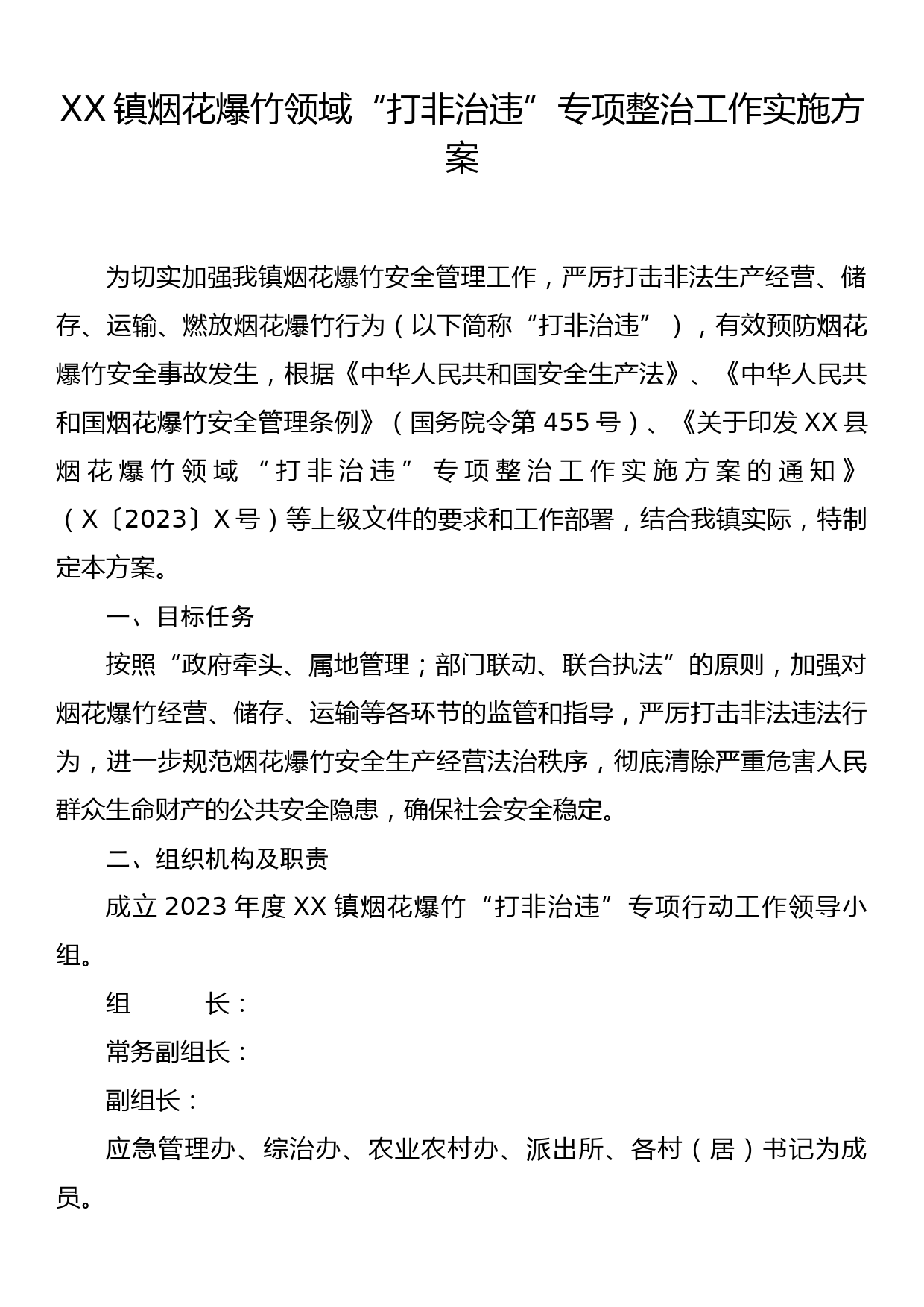 XX镇烟花爆竹领域“打非治违”专项整治工作实施方案

为切实加强我镇烟花爆竹安全管理工作，严厉打击非法生产经营、储存、运输、燃放烟花爆竹行为（以下简称“打非治违”），有效预防烟花爆竹安全事故发生，根据《中华人民共和国安全生产法》、《中华人民共和国烟花爆竹安全管理条例》（国务院令第455号）、《关于印发XX县烟花爆竹领域“打非治违”专项整治工作实施方案的通知》（X〔2023〕X号）等上级文件的要求和工作部署，结合我镇实际，特制定本方案。

一、目标任务

按照“政府牵头、属地管理；部门联动、联合执法”的原则，加强对烟花爆竹经营、储存、运输等各环节的监管和指导，严厉打击非法违法行为，进一步规范烟花爆竹安全生产经营法治秩序，彻底清除严重危害人民群众生命财产的公共安全隐患，确保社会安全稳定。

二、组织机构及职责

成立2023年度XX镇烟花爆竹“打非治违”专项行动工作领导小组。

组　　长：

常务副组长：

副组长：

应急管理办、综治办、农业农村办、派出所、各村（居）书记为成员。